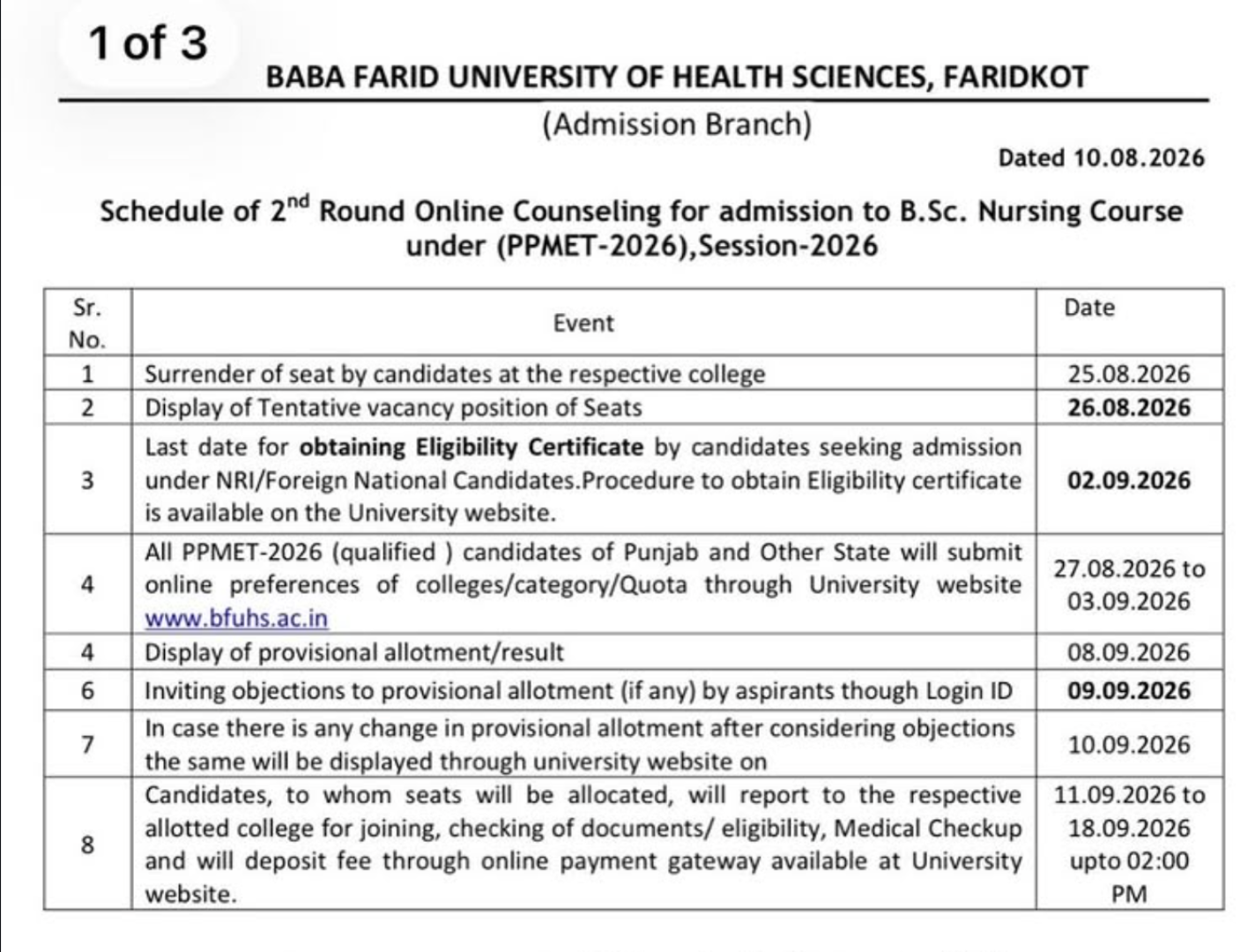 1 of 3

BABA FARID UNIVERSITY OF HEALTH SCIENCES, FARIDKOT

(Admission Branch)

Dated 10.08.2026

Schedule of 2$^{nd}$ Round Online Counseling for admission to B.Sc. Nursing Course under (PPMET-2026),Session-2026

| Sr. No. | Event | Date |
|---|---|---|
| 1 | Surrender of seat by candidates at the respective college | 25.08.2026 |
| 2 | Display of Tentative vacancy position of Seats | 26.08.2026 |
| 3 | Last date for obtaining Eligibility Certificate by candidates seeking admission under NRI/Foreign National Candidates.Procedure to obtain Eligibility certificate is available on the University website. | 02.09.2026 |
| 4 | All PPMET-2026 (qualified ) candidates of Punjab and Other State will submit online preferences of colleges/category/Quota through University website www.bfuhs.ac.in | 27.08.2026 to 03.09.2026 |
| 4 | Display of provisional allotment/result | 08.09.2026 |
| 6 | Inviting objections to provisional allotment (if any) by aspirants though Login ID | 09.09.2026 |
| 7 | In case there is any change in provisional allotment after considering objections the same will be displayed through university website on | 10.09.2026 |
| 8 | Candidates, to whom seats will be allocated, will report to the respective allotted college for joining, checking of documents/ eligibility, Medical Checkup and will deposit fee through online payment gateway available at University website. | 11.09.2026 to 18.09.2026 upto 02:00 PM |